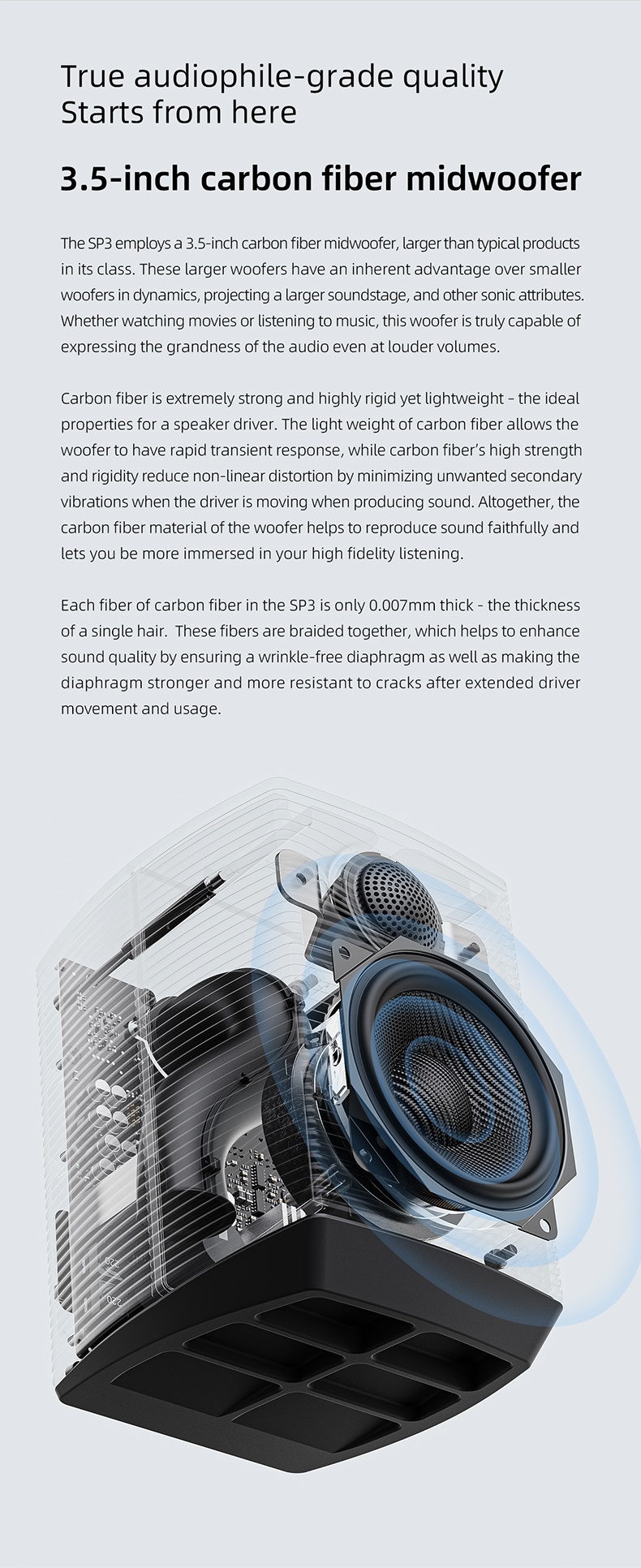 True audiophile-grade quality
Starts from here

3.5-inch carbon fiber midwoofer

The SP3 employs a 3.5-inch carbon fiber midwoofer, larger than typical products in its class. These larger woofers have an inherent advantage over smaller woofers in dynamics, projecting a larger soundstage, and other sonic attributes. Whether watching movies or listening to music, this woofer is truly capable of expressing the grandness of the audio even at louder volumes.

Carbon fiber is extremely strong and highly rigid yet lightweight - the ideal properties for a speaker driver. The light weight of carbon fiber allows the woofer to have rapid transient response, while carbon fiber's high strength and rigidity reduce non-linear distortion by minimizing unwanted secondary vibrations when the driver is moving when producing sound. Altogether, the carbon fiber material of the woofer helps to reproduce sound faithfully and lets you be more immersed in your high fidelity listening.

Each fiber of carbon fiber in the SP3 is only 0.007mm thick - the thickness of a single hair. These fibers are braided together, which helps to enhance sound quality by ensuring a wrinkle-free diaphragm as well as making the diaphragm stronger and more resistant to cracks after extended driver movement and usage.